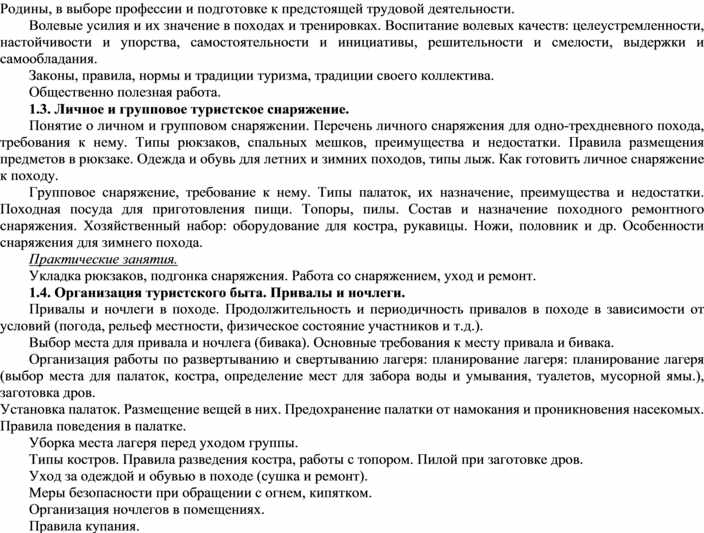 Родины, в выборе профессии и подготовке к предстоящей трудовой деятельности.

Волевые усилия и их значение в походах и тренировках. Воспитание волевых качеств: целеустремленности, настойчивости и упорства, самостоятельности и инициативы, решительности и смелости, выдержки и самообладания.

Законы, правила, нормы и традиции туризма, традиции своего коллектива.

Общественно полезная работа.

1.3. Личное и групповое туристское снаряжение.

Понятие о личном и групповом снаряжении. Перечень личного снаряжения для одно-трехдневного похода, требования к нему. Типы рюкзаков, спальных мешков, преимущества и недостатки. Правила размещения предметов в рюкзаке. Одежда и обувь для летних и зимних походов, типы лыж. Как готовить личное снаряжение к походу.

Групповое снаряжение, требование к нему. Типы палаток, их назначение, преимущества и недостатки. Походная посуда для приготовления пищи. Топоры, пилы. Состав и назначение походного ремонтного снаряжения. Хозяйственный набор: оборудование для костра, рукавицы. Ножи, половник и др. Особенности снаряжения для зимнего похода.

Практические занятия.

Укладка рюкзаков, подгонка снаряжения. Работа со снаряжением, уход и ремонт.

1.4. Организация туристского быта. Привалы и ночлеги.

Привалы и ночлеги в походе. Продолжительность и периодичность привалов в походе в зависимости от условий (погода, рельеф местности, физическое состояние участников и т.д.).

Выбор места для привала и ночлега (бивака). Основные требования к месту привала и бивака.

Организация работы по развертыванию и свертыванию лагеря: планирование лагеря: планирование лагеря (выбор места для палаток, костра, определение мест для забора воды и умывания, туалетов, мусорной ямы.), заготовка дров.

Установка палаток. Размещение вещей в них. Предохранение палатки от намокания и проникновения насекомых. Правила поведения в палатке.

Уборка места лагеря перед уходом группы.

Типы костров. Правила разведения костра, работы с топором. Пилой при заготовке дров.

Уход за одеждой и обувью в походе (сушка и ремонт).

Меры безопасности при обращении с огнем, кипятком.

Организация ночлегов в помещениях.

Правила купания.